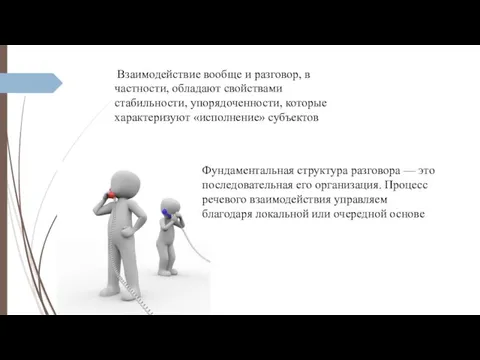 Взаимодействие вообще и разговор, в частности, обладают свойствами стабильности, упорядоченности, которые характеризуют «исполнение» субъектов

Фундаментальная структура разговора — это последовательная его организация. Процесс речевого взаимодействия управляем благодаря локальной или очередной основе